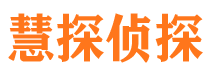 慧探侦探